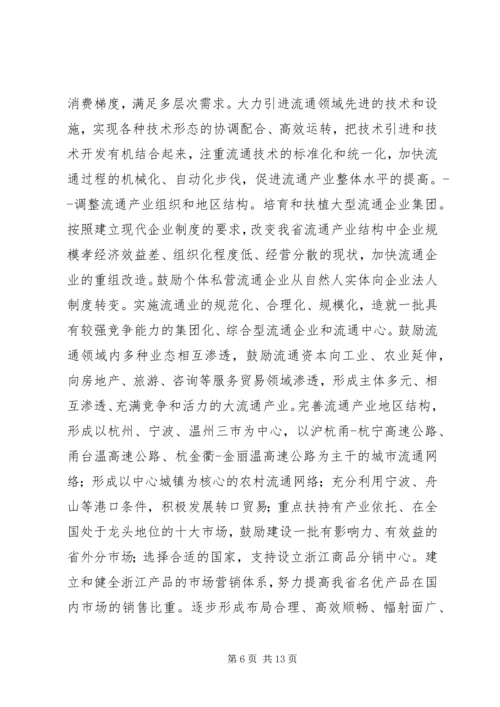 消费梯度，满足多层次需求。大力引进流通领域先进的技术和设施，实现各种技术形态的协调配合、高效运转，把技术引进和技术开发有机结合起来，注重流通技术的标准化和统一化，加快流通过程的机械化、自动化步伐，促进流通产业整体水平的提高。--调整流通产业组织和地区结构。培育和扶植大型流通企业集团。按照建立现代企业制度的要求，改变我省流通产业结构中企业规模孝经济效益差、组织化程度低、经营分散的现状，加快流通企业的重组改造。鼓励个体私营流通企业从自然人实体向企业法人制度转变。实施流通业的规范化、合理化、规模化，造就一批具有较强竞争能力的集团化、综合型流通企业和流通中心。鼓励流通领域内多种业态相互渗透，鼓励流通资本向工业、农业延伸，向房地产、旅游、咨询等服务贸易领域渗透，形成主体多元、相互渗透、充满竞争和活力的大流通产业。完善流通产业地区结构，形成以杭州、宁波、温州三市为中心，以沪杭甬-杭宁高速公路、甬台温高速公路、杭金衢-金丽温高速公路为主干的城市流通网络；形成以中心城镇为核心的农村流通网络；充分利用宁波、舟山等港口条件，积极发展转口贸易；重点扶持有产业依托、在全国处于龙头地位的十大市场，鼓励建设一批有影响力、有效益的省外分市场；选择合适的国家，支持设立浙江商品分销中心。建立和健全浙江产品的市场营销体系，努力提高我省名优产品在国内市场的销售比重。逐步形成布局合理、高效顺畅、辐射面广、

第 6 页 共 13 页